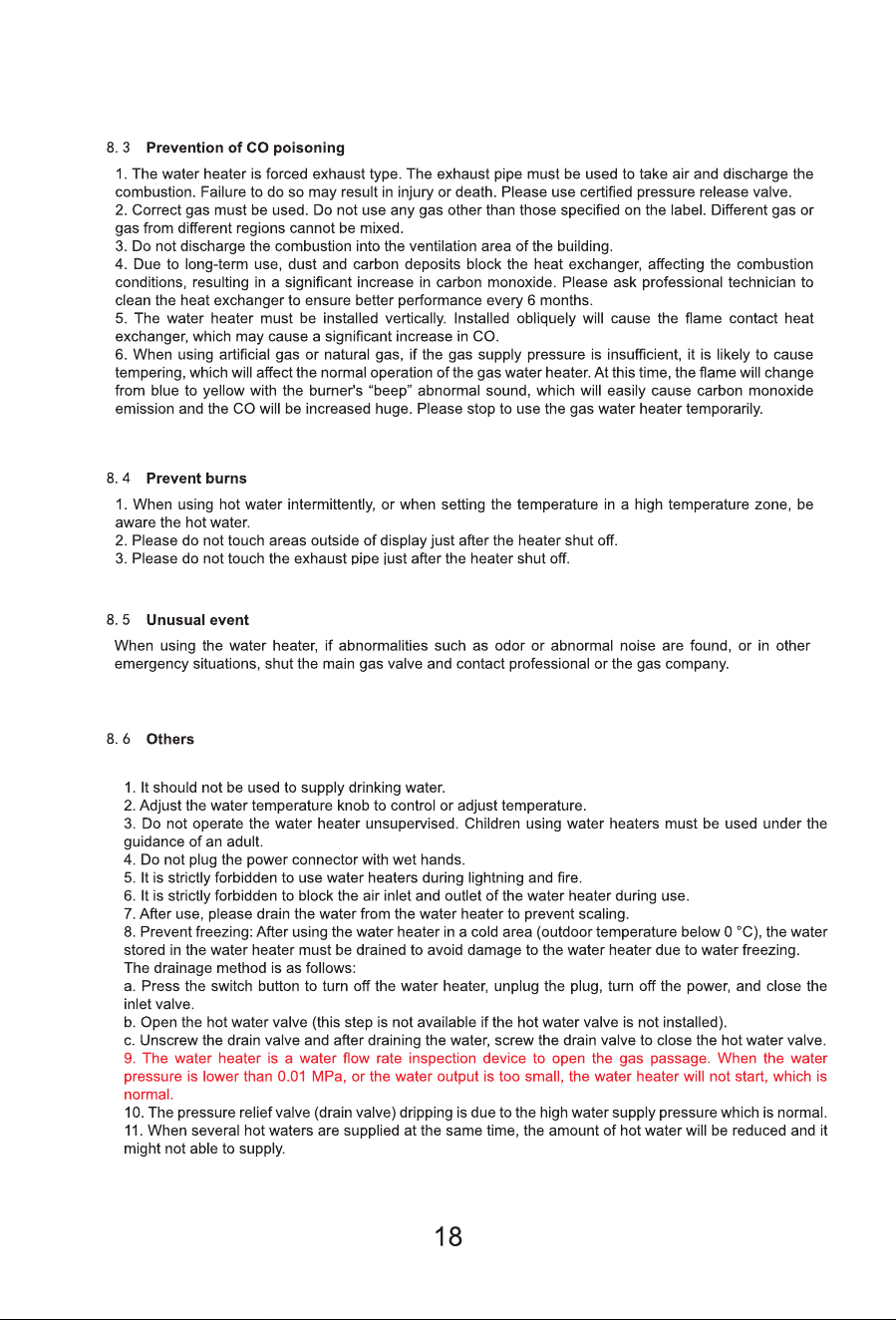 8. 3 Prevention of CO poisoning

1. The water heater is forced exhaust type. The exhaust pipe must be used to take air and discharge the combustion. Failure to do so may result in injury or death. Please use certified pressure release valve.
2. Correct gas must be used. Do not use any gas other than those specified on the label. Different gas or gas from different regions cannot be mixed.
3. Do not discharge the combustion into the ventilation area of the building.
4. Due to long-term use, dust and carbon deposits block the heat exchanger, affecting the combustion conditions, resulting in a significant increase in carbon monoxide. Please ask professional technician to clean the heat exchanger to ensure better performance every 6 months.
5. The water heater must be installed vertically. Installed obliquely will cause the flame contact heat exchanger, which may cause a significant increase in CO.
6. When using artificial gas or natural gas, if the gas supply pressure is insufficient, it is likely to cause tempering, which will affect the normal operation of the gas water heater. At this time, the flame will change from blue to yellow with the burner's "beep" abnormal sound, which will easily cause carbon monoxide emission and the CO will be increased huge. Please stop to use the gas water heater temporarily.

8. 4 Prevent burns

1. When using hot water intermittently, or when setting the temperature in a high temperature zone, be aware the hot water.
2. Please do not touch areas outside of display just after the heater shut off.
3. Please do not touch the exhaust pipe just after the heater shut off.

8. 5 Unusual event

When using the water heater, if abnormalities such as odor or abnormal noise are found, or in other emergency situations, shut the main gas valve and contact professional or the gas company.

8. 6 Others

1. It should not be used to supply drinking water.
2. Adjust the water temperature knob to control or adjust temperature.
3. Do not operate the water heater unsupervised. Children using water heaters must be used under the guidance of an adult.
4. Do not plug the power connector with wet hands.
5. It is strictly forbidden to use water heaters during lightning and fire.
6. It is strictly forbidden to block the air inlet and outlet of the water heater during use.
7. After use, please drain the water from the water heater to prevent scaling.
8. Prevent freezing: After using the water heater in a cold area (outdoor temperature below 0 °C), the water stored in the water heater must be drained to avoid damage to the water heater due to water freezing.
The drainage method is as follows:
a. Press the switch button to turn off the water heater, unplug the plug, turn off the power, and close the inlet valve.
b. Open the hot water valve (this step is not available if the hot water valve is not installed).
c. Unscrew the drain valve and after draining the water, screw the drain valve to close the hot water valve.
9. The water heater is a water flow rate inspection device to open the gas passage. When the water pressure is lower than 0.01 MPa, or the water output is too small, the water heater will not start, which is normal.
10. The pressure relief valve (drain valve) dripping is due to the high water supply pressure which is normal.
11. When several hot waters are supplied at the same time, the amount of hot water will be reduced and it might not able to supply.

18